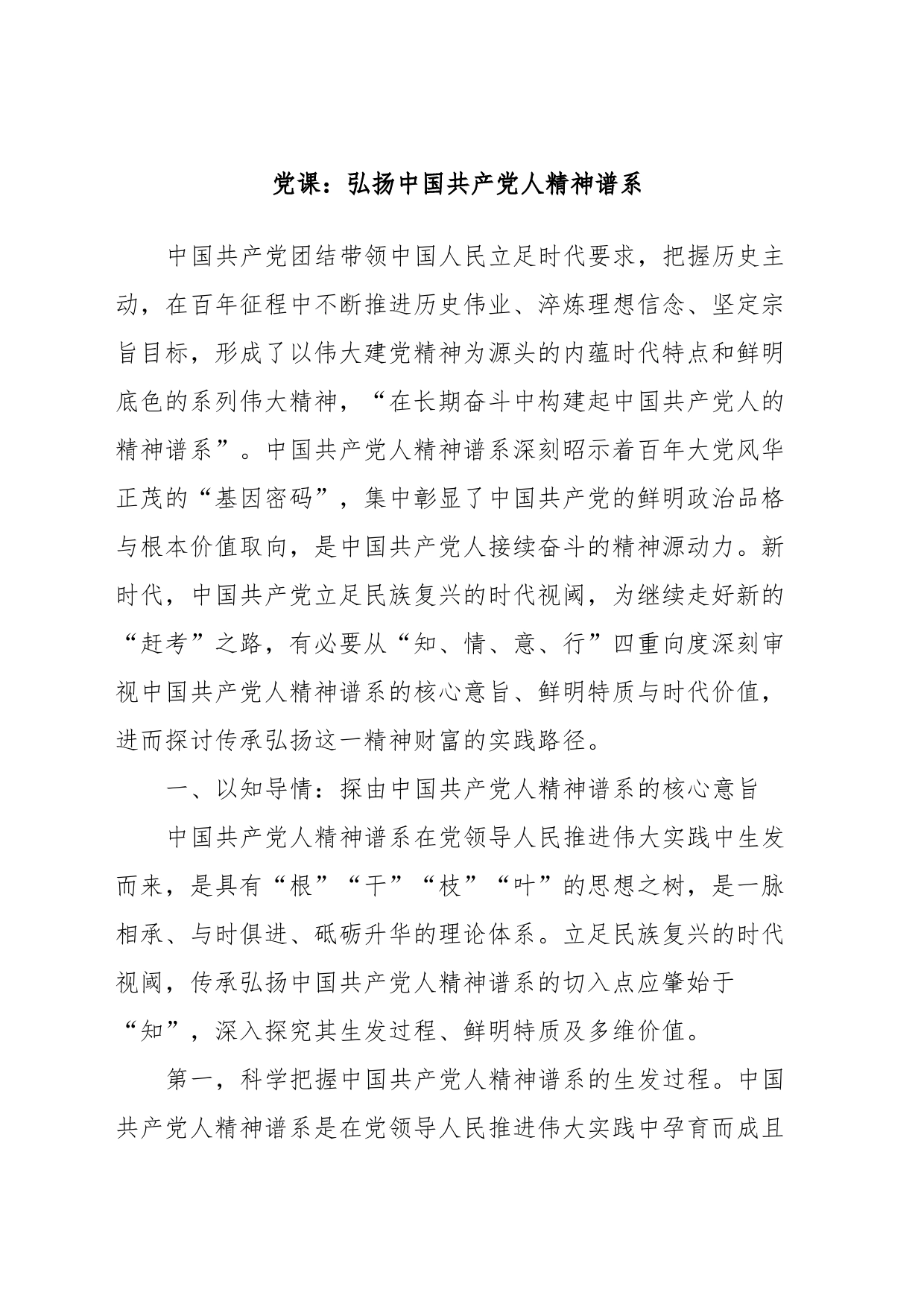 党课：弘扬中国共产党人精神谱系

中国共产党团结带领中国人民立足时代要求，把握历史主动，在百年征程中不断推进历史伟业、淬炼理想信念、坚定宗旨目标，形成了以伟大建党精神为源头的内蕴时代特点和鲜明底色的系列伟大精神，“在长期奋斗中构建起中国共产党人的精神谱系”。中国共产党人精神谱系深刻昭示着百年大党风华正茂的“基因密码”，集中彰显了中国共产党的鲜明政治品格与根本价值取向，是中国共产党人接续奋斗的精神源动力。新时代，中国共产党立足民族复兴的时代视阈，为继续走好新的“赶考”之路，有必要从“知、情、意、行”四重向度深刻审视中国共产党人精神谱系的核心意旨、鲜明特质与时代价值，进而探讨传承弘扬这一精神财富的实践路径。

一、以知导情：探由中国共产党人精神谱系的核心意旨

中国共产党人精神谱系在党领导人民推进伟大实践中生发而来，是具有“根”“干”“枝”“叶”的思想之树，是一脉相承、与时俱进、砥砺升华的理论体系。立足民族复兴的时代视阈，传承弘扬中国共产党人精神谱系的切入点应肇始于“知”，深入探究其生发过程、鲜明特质及多维价值。

第一，科学把握中国共产党人精神谱系的生发过程。中国共产党人精神谱系是在党领导人民推进伟大实践中孕育而成且